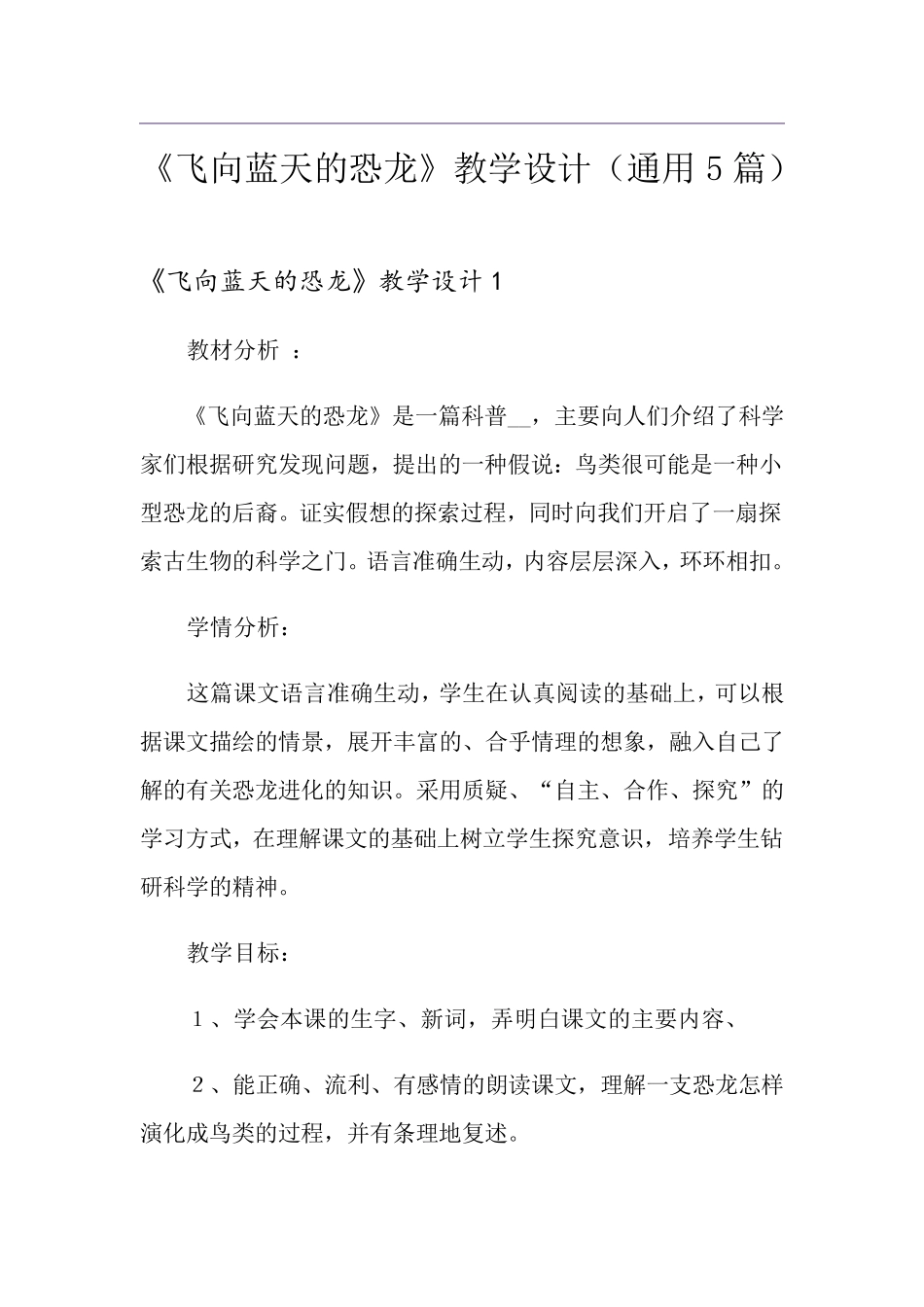 《飞向蓝天的恐龙》教学设计（通用5篇）

《飞向蓝天的恐龙》教学设计1

教材分析 ：

《飞向蓝天的恐龙》是一篇科普__，主要向人们介绍了科学家们根据研究发现问题，提出的一种假说：鸟类很可能是一种小型恐龙的后裔。证实假想的探索过程，同时向我们开启了一扇探索古生物的科学之门。语言准确生动，内容层层深入，环环相扣。

学情分析：

这篇课文语言准确生动，学生在认真阅读的基础上，可以根据课文描绘的情景，展开丰富的、合乎情理的想象，融入自己了解的有关恐龙进化的知识。采用质疑、“自主、合作、探究”的学习方式，在理解课文的基础上树立学生探究意识，培养学生钻研科学的精神。

教学目标：

１、学会本课的生字、新词，弄明白课文的主要内容、

２、能正确、流利、有感情的朗读课文，理解一支恐龙怎样演化成鸟类的过程，并有条理地复述。